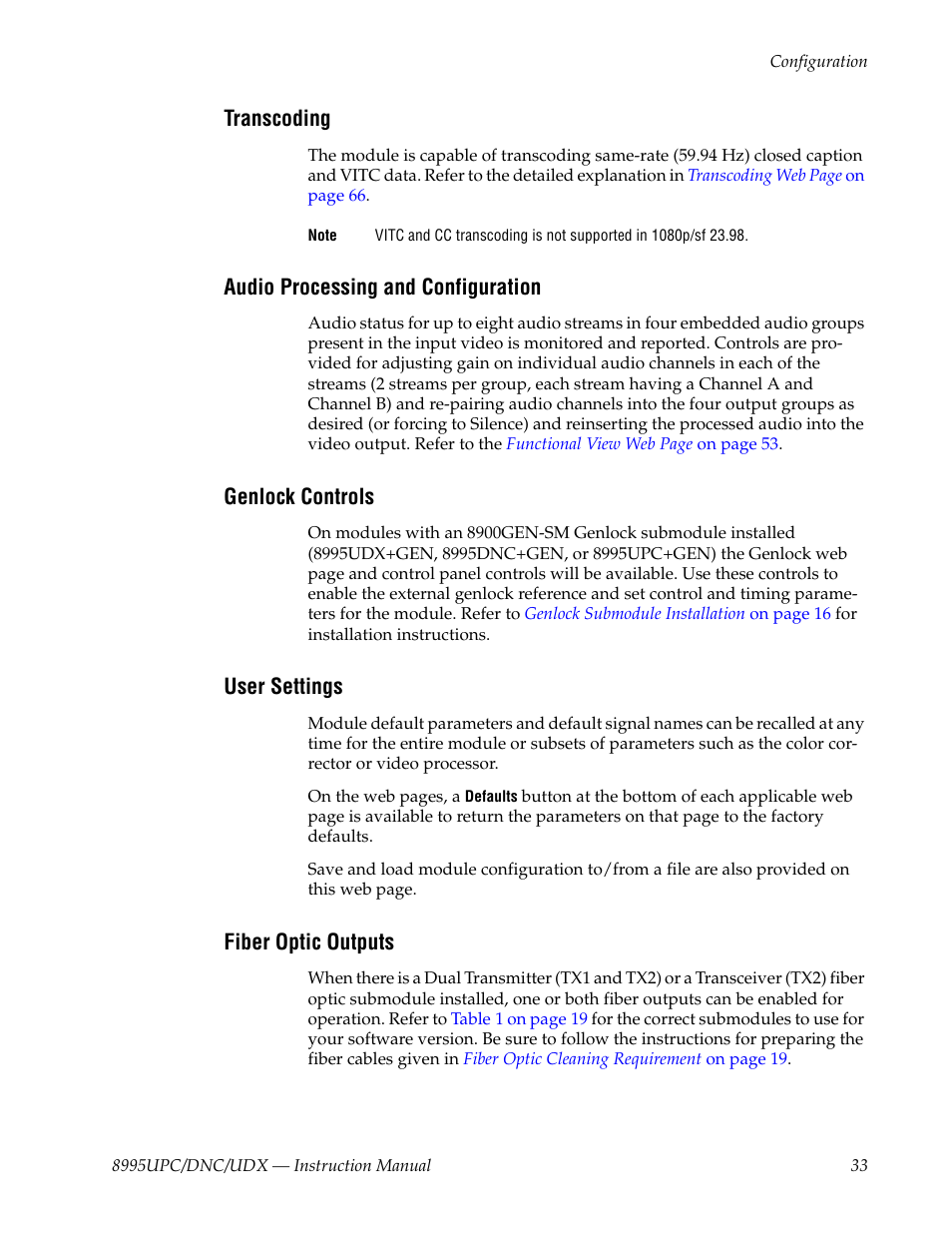 Configuration

Transcoding

The module is capable of transcoding same-rate (59.94 Hz) closed caption and VITC data. Refer to the detailed explanation in Transcoding Web Page on page 66.

Note VITC and CC transcoding is not supported in 1080p/sf 23.98.

Audio Processing and Configuration

Audio status for up to eight audio streams in four embedded audio groups present in the input video is monitored and reported. Controls are provided for adjusting gain on individual audio channels in each of the streams (2 streams per group, each stream having a Channel A and Channel B) and re-pairing audio channels into the four output groups as desired (or forcing to Silence) and reinserting the processed audio into the video output. Refer to the Functional View Web Page on page 53.

Genlock Controls

On modules with an 8900GEN-SM Genlock submodule installed (8995UDX+GEN, 8995DNC+GEN, or 8995UPC+GEN) the Genlock web page and control panel controls will be available. Use these controls to enable the external genlock reference and set control and timing parameters for the module. Refer to Genlock Submodule Installation on page 16 for installation instructions.

User Settings

Module default parameters and default signal names can be recalled at any time for the entire module or subsets of parameters such as the color corrector or video processor.

On the web pages, a Defaults button at the bottom of each applicable web page is available to return the parameters on that page to the factory defaults.

Save and load module configuration to/from a file are also provided on this web page.

Fiber Optic Outputs

When there is a Dual Transmitter (TX1 and TX2) or a Transceiver (TX2) fiber optic submodule installed, one or both fiber outputs can be enabled for operation. Refer to Table 1 on page 19 for the correct submodules to use for your software version. Be sure to follow the instructions for preparing the fiber cables given in Fiber Optic Cleaning Requirement on page 19.

8995UPC/DNC/UDX — Instruction Manual 33